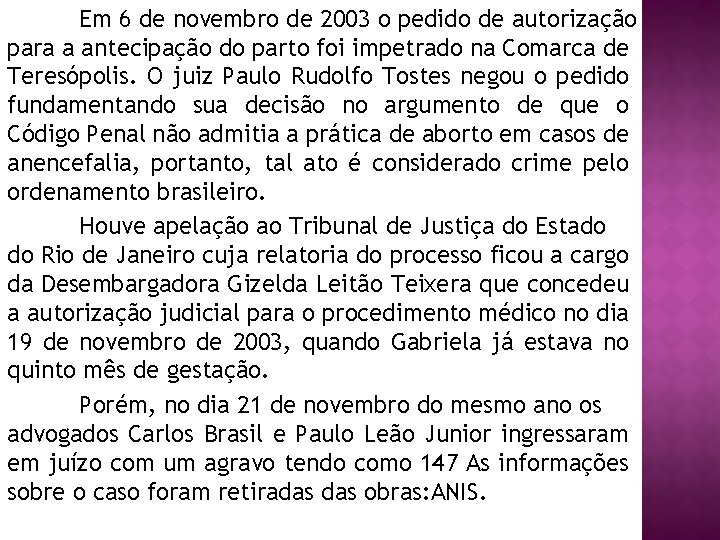 Em 6 de novembro de 2003 o pedido de autorização para a antecipação do parto foi impetrado na Comarca de Teresópolis. O juiz Paulo Rudolfo Tostes negou o pedido fundamentando sua decisão no argumento de que o Código Penal não admitia a prática de aborto em casos de anencefalia, portanto, tal ato é considerado crime pelo ordenamento brasileiro.

Houve apelação ao Tribunal de Justiça do Estado do Rio de Janeiro cuja relatoria do processo ficou a cargo da Desembargadora Gizelda Leitão Teixera que concedeu a autorização judicial para o procedimento médico no dia 19 de novembro de 2003, quando Gabriela já estava no quinto mês de gestação.

Porém, no dia 21 de novembro do mesmo ano os advogados Carlos Brasil e Paulo Leão Junior ingressaram em juízo com um agravo tendo como 147 As informações sobre o caso foram retiradas das obras:ANIS.